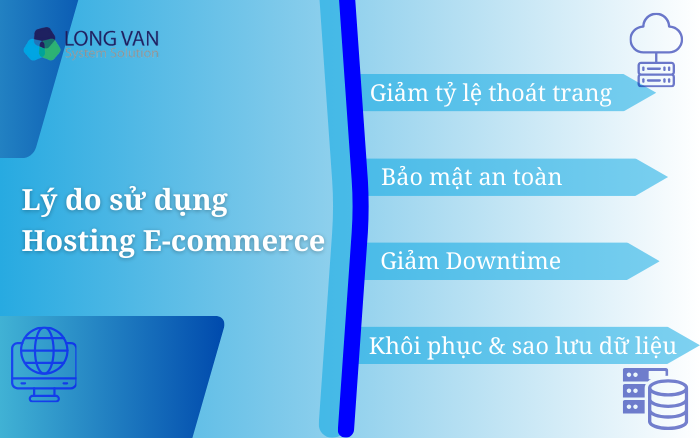 LONG VAN
System Solution

Lý do sử dụng Hosting E-commerce

Giảm tỷ lệ thoát trang

Bảo mật an toàn

Giảm Downtime

Khôi phục & sao lưu dữ liệu